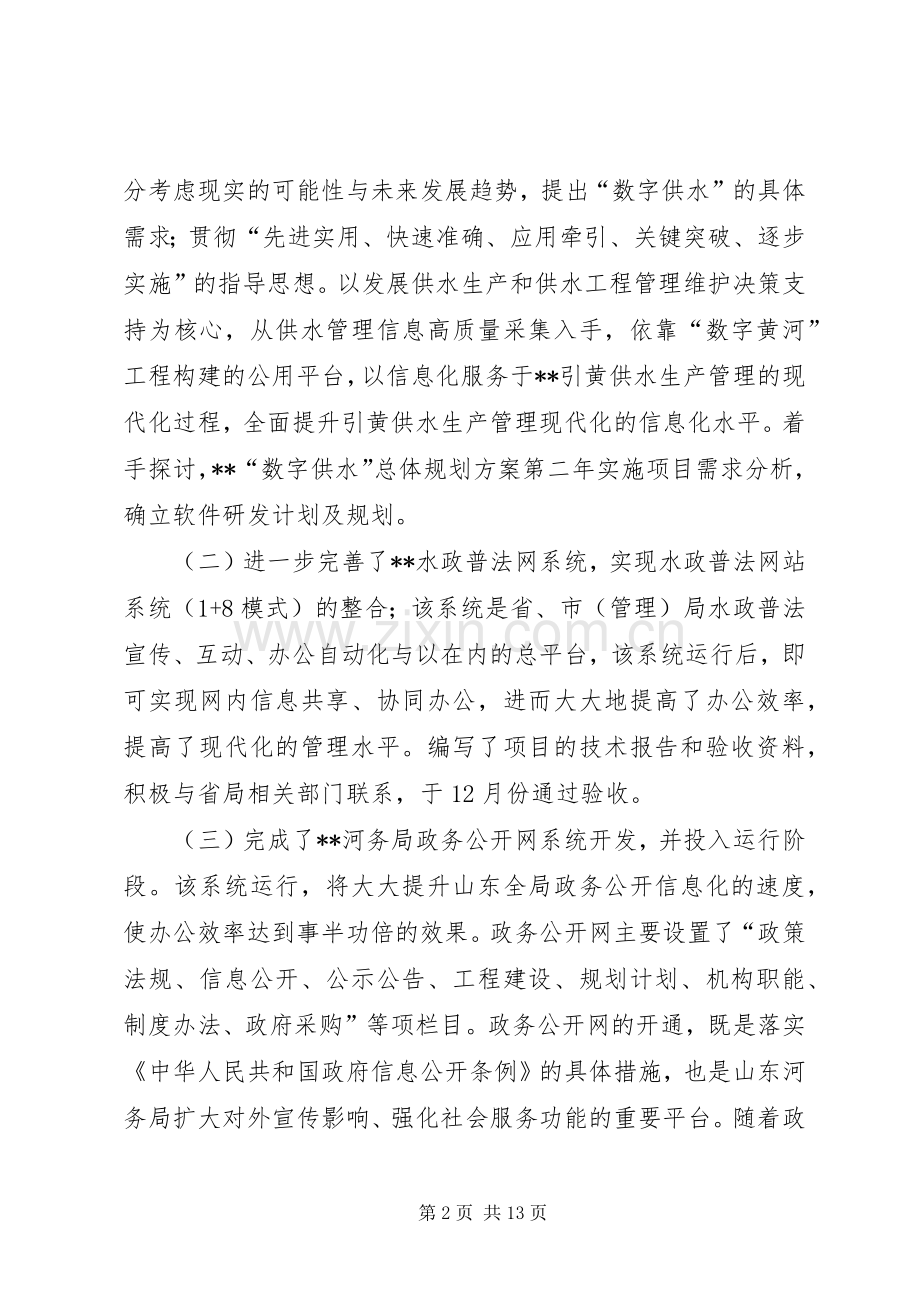 分考虑现实的可能性与未来发展趋势，提出“数字供水”的具体需求；贯彻“先进实用、快速准确、应用牵引、关键突破、逐步实施”的指导思想。以发展供水生产和供水工程管理维护决策支持为核心，从供水管理信息高质量采集入手，依靠“数字黄河”工程构建的公用平台，以信息化服务于**引黄供水生产管理的现代化过程，全面提升引黄供水生产管理现代化的信息化水平。着手探讨，**“数字供水”总体规划方案第二年实施项目需求分析，确立软件研发计划及规划。

（二）进一步完善了**水政普法网系统，实现水政普法网站系统（1+8模式）的整合；该系统是省、市（管理）局水政普法宣传、互动、办公自动化与以在内的总平台，该系统运行后，即可实现网内信息共享、协同办公，进而大大地提高了办公效率，提高了现代化的管理水平。编写了项目的技术报告和验收资料，积极与省局相关部门联系，于12月份通过验收。

（三）完成了**河务局政务公开网系统开发，并投入运行阶段。该系统运行，将大大提升山东全局政务公开信息化的速度，使办公效率达到事半功倍的效果。政务公开网主要设置了“政策法规、信息公开、公示公告、工程建设、规划计划、机构职能、制度办法、政府采购”等项栏目。政务公开网的开通，既是落实《中华人民共和国政府信息公开条例》的具体措施，也是山东河务局扩大对外宣传影响、强化社会服务功能的重要平台。随着政

第2页 共13页

www.zixin.com.cn